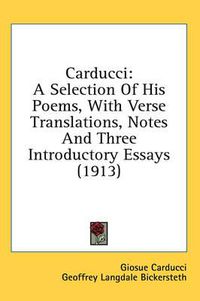 Carducci:
A Selection Of His Poems, With Verse Translations, Notes And Three Introductory Essays (1913)

Giosue Carducci
Geoffrey Langdale Bickersteth